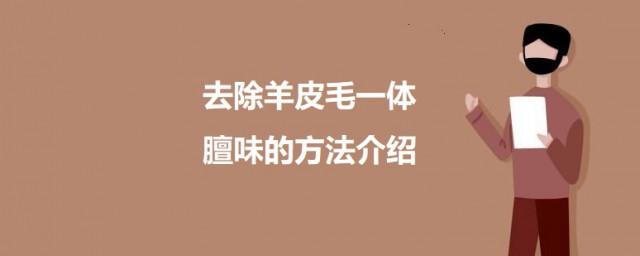 去除羊皮毛一体
膻味的方法介绍